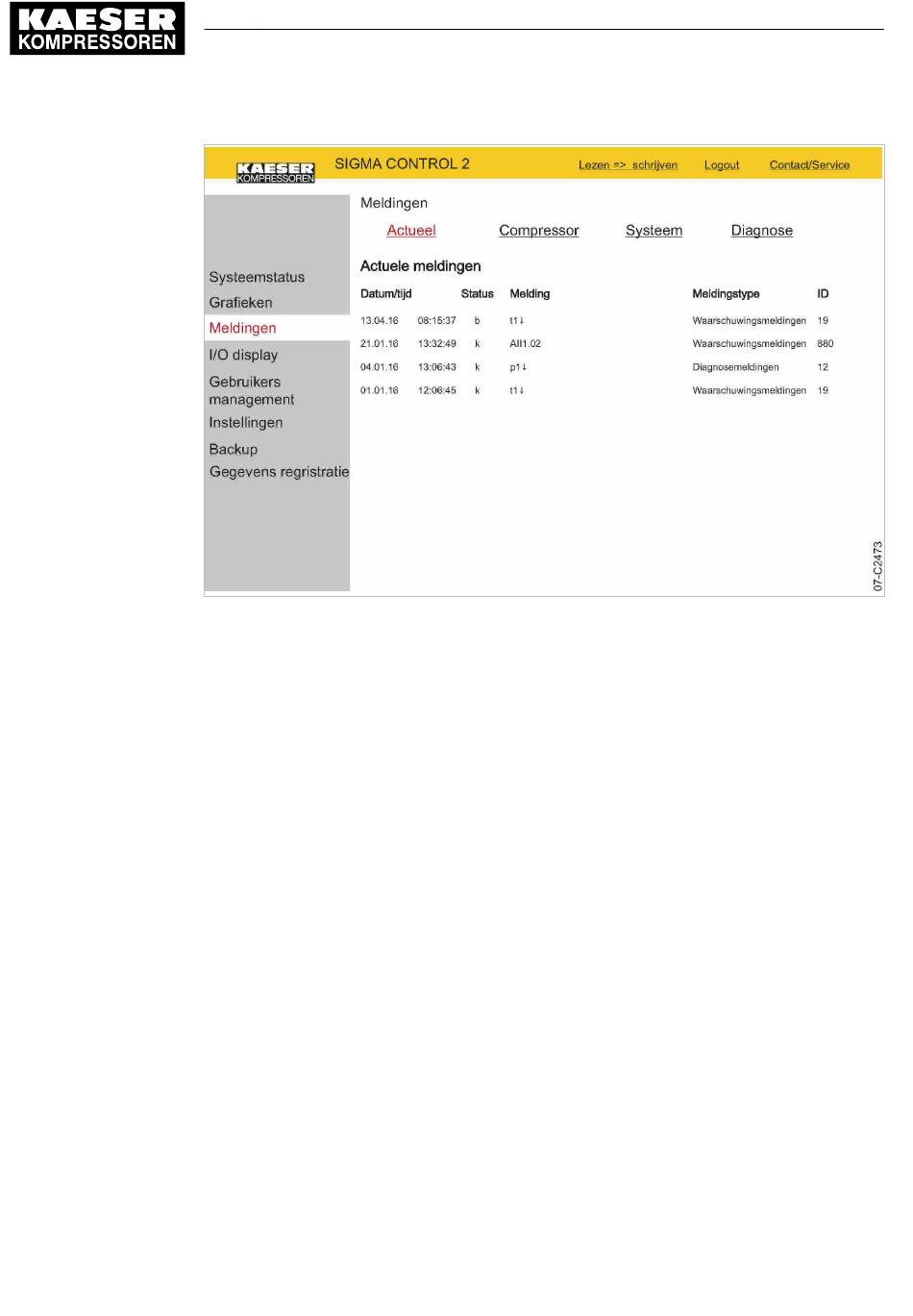 KAESER
KOMPRESSOREN

KAESER
KOMPRESSOREN
SIGMA CONTROL 2
Lezen => schrijven
Logout
Contact/Service

Systeemstatus
Grafieken
Meldingen
I/O display
Gebruikers management
Instellingen
Backup
Gegevens regristratie

Meldingen
Actueel
Compressor
Systeem
Diagnose

Actuele meldingen

| Datum/tijd | | Status | Melding | Meldingstype | ID |
|---|---|---|---|---|---|
| 13.04.16 | 08:15:37 | b | t1↓ | Waarschuwingsmeldingen | 19 |
| 21.01.16 | 13:32:49 | k | AII1.02 | Waarschuwingsmeldingen | 880 |
| 04.01.16 | 13:06:43 | k | p1↓ | Diagnosemeldingen | 12 |
| 01.01.16 | 12:06:45 | k | t1↓ | Waarschuwingsmeldingen | 19 |

07-C2473